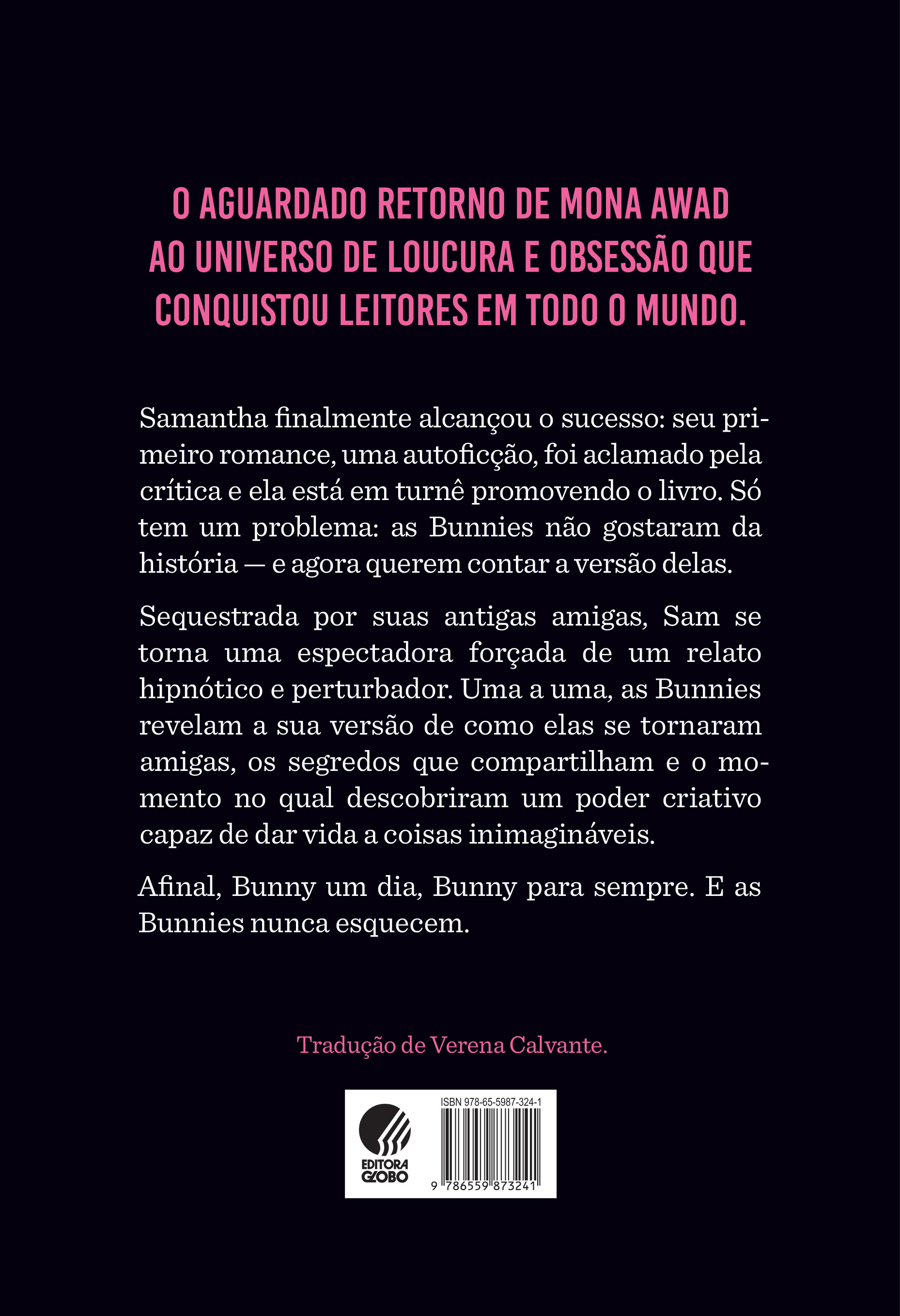 O AGUARDADO RETORNO DE MONA AWAD AO UNIVERSO DE LOUCURA E OBSESSÃO QUE CONQUISTOU LEITORES EM TODO O MUNDO.

Samantha finalmente alcançou o sucesso: seu primeiro romance, uma autoficção, foi aclamado pela crítica e ela está em turnê promovendo o livro. Só tem um problema: as Bunnies não gostaram da história — e agora querem contar a versão delas.

Sequestrada por suas antigas amigas, Sam se torna uma espectadora forçada de um relato hipnótico e perturbador. Uma a uma, as Bunnies revelam a sua versão de como elas se tornaram amigas, os segredos que compartilham e o momento no qual descobriram um poder criativo capaz de dar vida a coisas inimagináveis.

Afinal, Bunny um dia, Bunny para sempre. E as Bunnies nunca esquecem.

Tradução de Verena Calvante.

EDITORA GLOBO

ISBN 978-65-5987-324-1

9 786559 873241